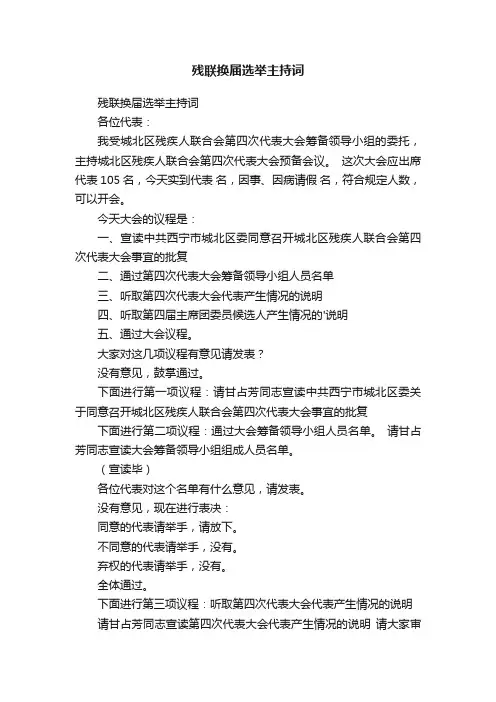 残联换届选举主持词

残联换届选举主持词

各位代表：

我受城北区残疾人联合会第四次代表大会筹备领导小组的委托，主持城北区残疾人联合会第四次代表大会预备会议。 这次大会应出席代表 105 名，今天实到代表 名，因事、因病请假 名，符合规定人数，可以开会。

今天大会的议程是：

一、宣读中共西宁市城北区委同意召开城北区残疾人联合会第四次代表大会事宜的批复

二、通过第四次代表大会筹备领导小组人员名单

三、听取第四次代表大会代表产生情况的说明

四、听取第四届主席团委员候选人产生情况的'说明

五、通过大会议程。

大家对这几项议程有意见请发表？

没有意见，鼓掌通过。

下面进行第一项议程：请甘占芳同志宣读中共西宁市城北区委关于同意召开城北区残疾人联合会第四次代表大会事宜的批复

下面进行第二项议程：通过大会筹备领导小组人员名单。 请甘占芳同志宣读大会筹备领导小组组成人员名单。

（宣读毕）

各位代表对这个名单有什么意见，请发表。

没有意见，现在进行表决：

同意的代表请举手，请放下。

不同意的代表请举手，没有。

弃权的代表请举手，没有。

全体通过。

下面进行第三项议程：听取第四次代表大会代表产生情况的说明

请甘占芳同志宣读第四次代表大会代表产生情况的说明 请大家审